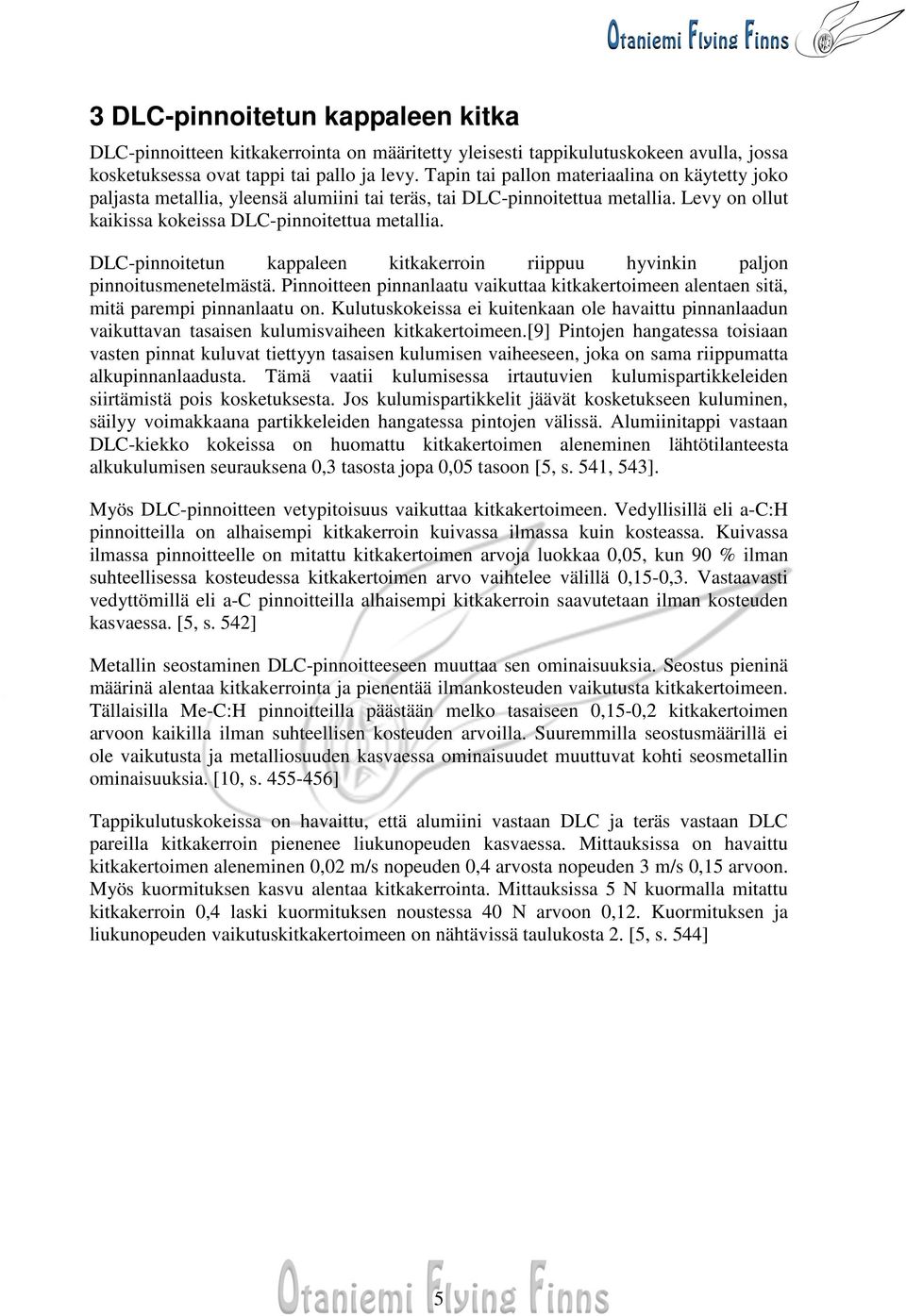 Otaniemi Flying Finns

3 DLC-pinnoitetun kappaleen kitka

DLC-pinnoitteen kitkakerrointa on määritetty yleisesti tappikulutuskokeen avulla, jossa kosketuksessa ovat tappi tai pallo ja levy. Tapin tai pallon materiaalina on käytetty joko paljasta metallia, yleensä alumiini tai teräs, tai DLC-pinnoitettua metallia. Levy on ollut kaikissa kokeissa DLC-pinnoitettua metallia.

DLC-pinnoitetun kappaleen kitkakerroin riippuu hyvinkin paljon pinnoitusmenetelmästä. Pinnoitteen pinnanlaatu vaikuttaa kitkakertoimeen alentaen sitä, mitä parempi pinnanlaatu on. Kulutuskokeissa ei kuitenkaan ole havaittu pinnanlaadun vaikuttavan tasaisen kulumisvaiheen kitkakertoimeen.[9] Pintojen hangatessa toisiaan vasten pinnat kuluvat tiettyyn tasaisen kulumisen vaiheeseen, joka on sama riippumatta alkupinnanlaadusta. Tämä vaatii kulumisessa irtautuvien kulumispartikkeleiden siirtämistä pois kosketuksesta. Jos kulumispartikkelit jäävät kosketukseen kuluminen, säilyy voimakkaana partikkeleiden hangatessa pintojen välissä. Alumiinitappi vastaan DLC-kiekko kokeissa on huomattu kitkakertoimen aleneminen lähtötilanteesta alkukulumisen seurauksena 0,3 tasosta jopa 0,05 tasoon [5, s. 541, 543].

Myös DLC-pinnoitteen vetypitoisuus vaikuttaa kitkakertoimeen. Vedyllisillä eli a-C:H pinnoitteilla on alhaisempi kitkakerroin kuivassa ilmassa kuin kosteassa. Kuivassa ilmassa pinnoitteelle on mitattu kitkakertoimen arvoja luokkaa 0,05, kun 90 % ilman suhteellisessa kosteudessa kitkakertoimen arvo vaihtelee välillä 0,15-0,3. Vastaavasti vedyttömillä eli a-C pinnoitteilla alhaisempi kitkakerroin saavutetaan ilman kosteuden kasvaessa. [5, s. 542]

Metallin seostaminen DLC-pinnoitteeseen muuttaa sen ominaisuuksia. Seostus pieninä määrinä alentaa kitkakerrointa ja pienentää ilmankosteuden vaikutusta kitkakertoimeen. Tällaisilla Me-C:H pinnoitteilla päästään melko tasaiseen 0,15-0,2 kitkakertoimen arvoon kaikilla ilman suhteellisen kosteuden arvoilla. Suuremmilla seostusmäärillä ei ole vaikutusta ja metalliosuuden kasvaessa ominaisuudet muuttuvat kohti seosmetallin ominaisuuksia. [10, s. 455-456]

Tappikulutuskokeissa on havaittu, että alumiini vastaan DLC ja teräs vastaan DLC pareilla kitkakerroin pienenee liukunopeuden kasvaessa. Mittauksissa on havaittu kitkakertoimen aleneminen 0,02 m/s nopeuden 0,4 arvosta nopeuden 3 m/s 0,15 arvoon. Myös kuormituksen kasvu alentaa kitkakerrointa. Mittauksissa 5 N kuormalla mitattu kitkakerroin 0,4 laski kuormituksen noustessa 40 N arvoon 0,12. Kuormituksen ja liukunopeuden vaikutuskitkakertoimeen on nähtävissä taulukosta 2. [5, s. 544]

Otaniemi Flying Finns
5